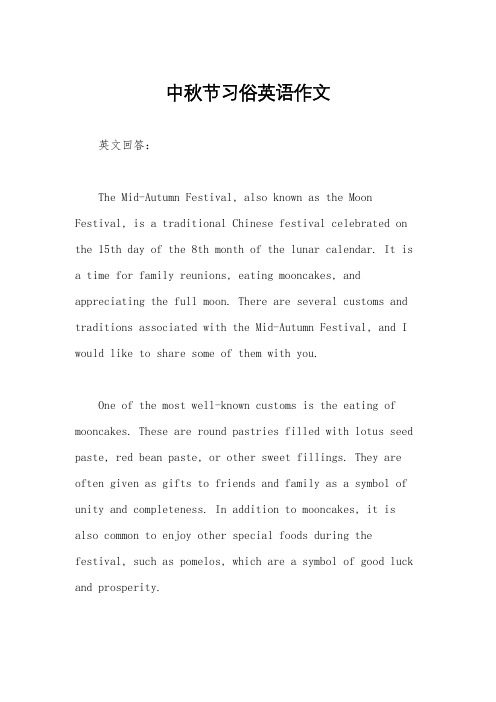 中秋节习俗英语作文

英文回答：

The Mid-Autumn Festival, also known as the Moon Festival, is a traditional Chinese festival celebrated on the 15th day of the 8th month of the lunar calendar. It is a time for family reunions, eating mooncakes, and appreciating the full moon. There are several customs and traditions associated with the Mid-Autumn Festival, and I would like to share some of them with you.

One of the most well-known customs is the eating of mooncakes. These are round pastries filled with lotus seed paste, red bean paste, or other sweet fillings. They are often given as gifts to friends and family as a symbol of unity and completeness. In addition to mooncakes, it is also common to enjoy other special foods during the festival, such as pomelos, which are a symbol of good luck and prosperity.